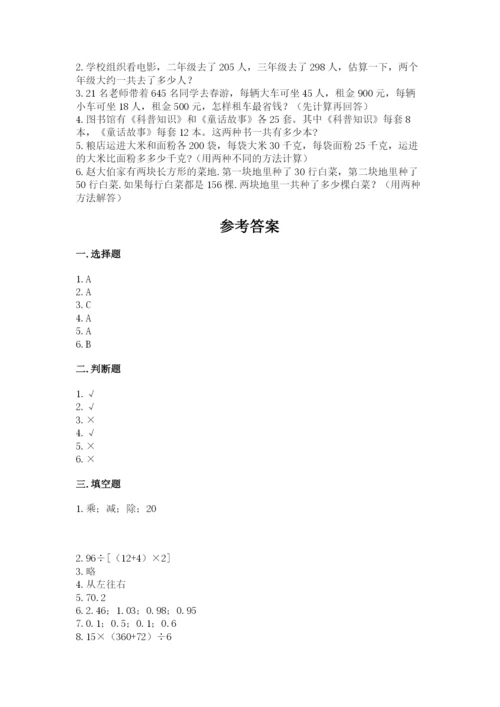 2. 学校组织看电影，二年级去了 205 人，三年级去了 298 人，估算一下，两个年级大约一共去了多少人？
3. 21 名老师带着 645 名同学去春游，每辆大车可坐 45 人，租金 900 元，每辆小车可坐 18 人，租金 500 元，怎样租车最省钱？（先计算再回答）
4. 图书馆有《科普知识》和《童话故事》各 25 套。其中《科普知识》每套 8 本，《童话故事》每套 12 本。这两种书一共有多少本？
5. 粮店运进大米和面粉各 200 袋，每袋大米 30 千克，每袋面粉 25 千克，运进的大米比面粉多多少千克？（用两种不同的方法计算）
6. 赵大伯家有两块长方形的菜地. 第一块地里种了 30 行白菜，第二块地里种了 50 行白菜. 如果每行白菜都是 156 棵. 两块地里一共种了多少棵白菜？（用两种方法解答）

参考答案

一. 选择题

1. A
2. A
3. C
4. A
5. A
6. B

二. 判断题

1. √
2. √
3. ×
4. √
5. ×
6. ×

三. 填空题

1. 乘；减；除；20

2. 96÷[（12+4）×2]
3. 略
4. 从左往右
5. 70. 2
6. 2. 46；1. 03；0. 98；0. 95
7. 0. 1；0. 5；0. 1；0. 6
8. 15×（360+72）÷6